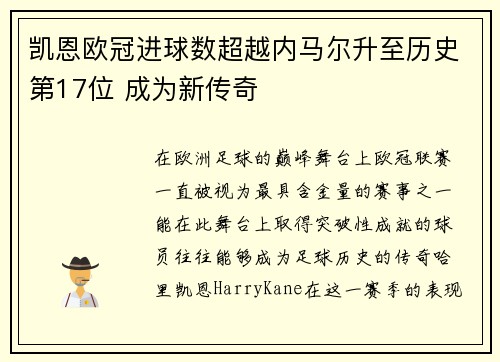 凯恩欧冠进球数超越内马尔升至历史第17位 成为新传奇

在欧洲足球的巅峰舞台上欧冠联赛一直被视为最具含金量的赛事之一能在此舞台上取得突破性成就的球员往往能够成为足球历史的传奇哈里凯恩HarryKane在这一赛季的表现